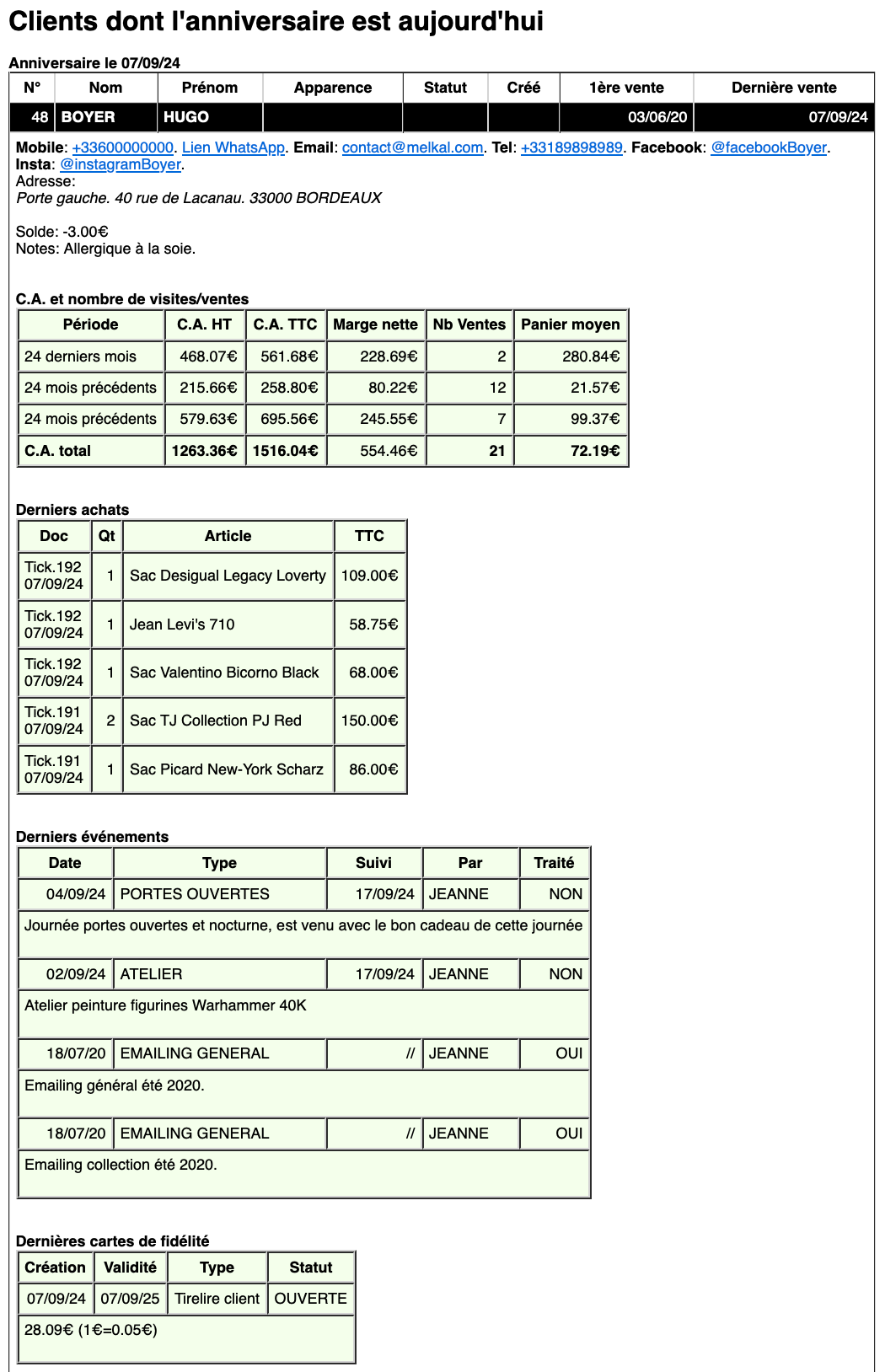 Clients dont l'anniversaire est aujourd'hui

Anniversaire le 07/09/24

| N° | Nom | Prénom | Apparence | Statut | Créé | 1ère vente | Dernière vente |
|---|---|---|---|---|---|---|---|
| 48 | BOYER | HUGO | | | | 03/06/20 | 07/09/24 |

Mobile: +33600000000. Lien WhatsApp. Email: contact@melkal.com. Tel: +33189898989. Facebook: @facebookBoyer. Insta: @instagramBoyer.
Adresse:
Porte gauche. 40 rue de Lacanau. 33000 BORDEAUX

Solde: -3.00€
Notes: Allergique à la soie.

C.A. et nombre de visites/ventes

| Période | C.A. HT | C.A. TTC | Marge nette | Nb Ventes | Panier moyen |
|---|---|---|---|---|---|
| 24 derniers mois | 468.07€ | 561.68€ | 228.69€ | 2 | 280.84€ |
| 24 mois précédents | 215.66€ | 258.80€ | 80.22€ | 12 | 21.57€ |
| 24 mois précédents | 579.63€ | 695.56€ | 245.55€ | 7 | 99.37€ |
| C.A. total | 1263.36€ | 1516.04€ | 554.46€ | 21 | 72.19€ |

Derniers achats

| Doc | Qt | Article | TTC |
|---|---|---|---|
| Tick.192 07/09/24 | 1 | Sac Desigual Legacy Loverty | 109.00€ |
| Tick.192 07/09/24 | 1 | Jean Levi's 710 | 58.75€ |
| Tick.192 07/09/24 | 1 | Sac Valentino Bicorno Black | 68.00€ |
| Tick.191 07/09/24 | 2 | Sac TJ Collection PJ Red | 150.00€ |
| Tick.191 07/09/24 | 1 | Sac Picard New-York Scharz | 86.00€ |

Derniers événements

| Date | Type | Suivi | Par | Traité |
|---|---|---|---|---|
| 04/09/24 | PORTES OUVERTES | 17/09/24 | JEANNE | NON |
| Journée portes ouvertes et nocturne, est venu avec le bon cadeau de cette journée | | | | |
| 02/09/24 | ATELIER | 17/09/24 | JEANNE | NON |
| Atelier peinture figurines Warhammer 40K | | | | |
| 18/07/20 | EMAILING GENERAL | // | JEANNE | OUI |
| Emailing général été 2020. | | | | |
| 18/07/20 | EMAILING GENERAL | // | JEANNE | OUI |
| Emailing collection été 2020. | | | | |

Dernières cartes de fidélité

| Création | Validité | Type | Statut |
|---|---|---|---|
| 07/09/24 | 07/09/25 | Tirelire client | OUVERTE |
| 28.09€ (1€=0.05€) | | | |